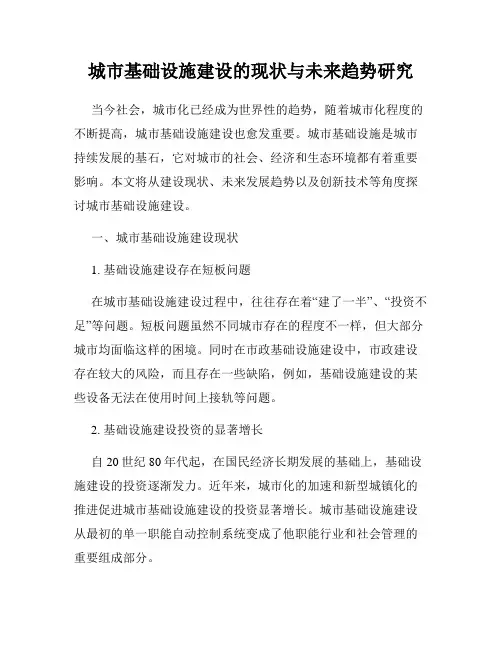 城市基础设施建设的现状与未来趋势研究

当今社会，城市化已经成为世界性的趋势，随着城市化程度的不断提高，城市基础设施建设也愈发重要。城市基础设施是城市持续发展的基石，它对城市的社会、经济和生态环境都有着重要影响。本文将从建设现状、未来发展趋势以及创新技术等角度探讨城市基础设施建设。

一、城市基础设施建设现状

1. 基础设施建设存在短板问题

在城市基础设施建设过程中，往往存在着“建了一半”、“投资不足”等问题。短板问题虽然不同城市存在的程度不一样，但大部分城市均面临这样的困境。同时在市政基础设施建设中，市政建设存在较大的风险，而且存在一些缺陷，例如，基础设施建设的某些设备无法在使用时间上接轨等问题。

2. 基础设施建设投资的显著增长

自 20 世纪 80 年代起，在国民经济长期发展的基础上，基础设施建设的投资逐渐发力。近年来，城市化的加速和新型城镇化的推进促进城市基础设施建设的投资显著增长。城市基础设施建设从最初的单一职能自动控制系统变成了他职能行业和社会管理的重要组成部分。